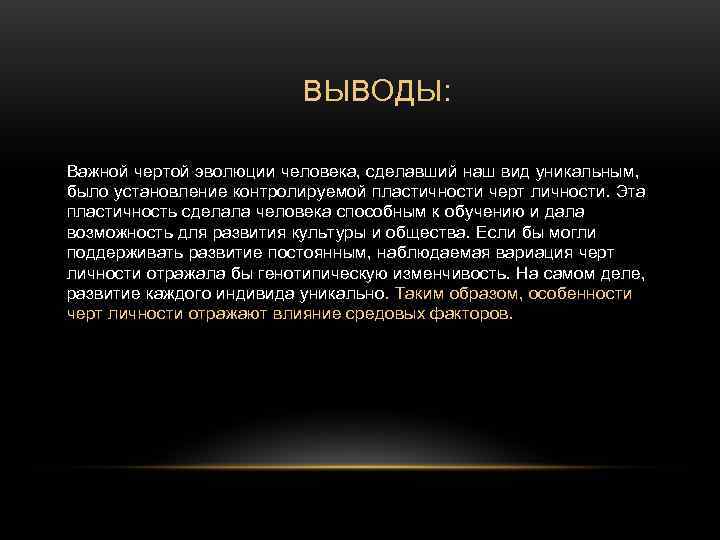 ВЫВОДЫ:

Важной чертой эволюции человека, сделавший наш вид уникальным, было установление контролируемой пластичности черт личности. Эта пластичность сделала человека способным к обучению и дала возможность для развития культуры и общества. Если бы могли поддерживать развитие постоянным, наблюдаемая вариация черт личности отражала бы генотипическую изменчивость. На самом деле, развитие каждого индивида уникально. Таким образом, особенности черт личности отражают влияние средовых факторов.